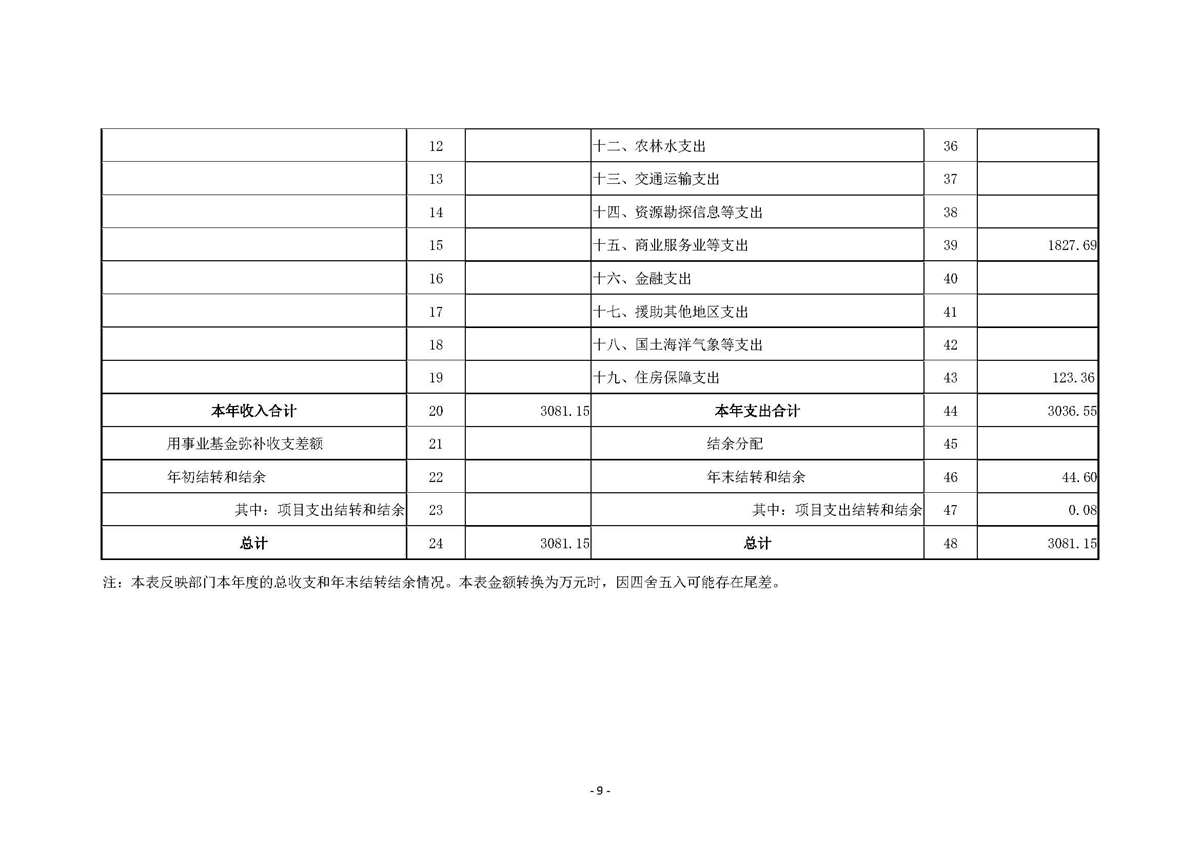 |  |  |  |  |  |  |
|---|---|---|---|---|---|
|  | 12 |  | 十二、农林水支出 | 36 |  |
|  | 13 |  | 十三、交通运输支出 | 37 |  |
|  | 14 |  | 十四、资源勘探信息等支出 | 38 |  |
|  | 15 |  | 十五、商业服务业等支出 | 39 | 1827.69 |
|  | 16 |  | 十六、金融支出 | 40 |  |
|  | 17 |  | 十七、援助其他地区支出 | 41 |  |
|  | 18 |  | 十八、国土海洋气象等支出 | 42 |  |
|  | 19 |  | 十九、住房保障支出 | 43 | 123.36 |
| 本年收入合计 | 20 | 3081.15 | 本年支出合计 | 44 | 3036.55 |
| 用事业基金弥补收支差额 | 21 |  | 结余分配 | 45 |  |
| 年初结转和结余 | 22 |  | 年末结转和结余 | 46 | 44.60 |
| 其中：项目支出结转和结余 | 23 |  | 其中：项目支出结转和结余 | 47 | 0.08 |
| 总计 | 24 | 3081.15 | 总计 | 48 | 3081.15 |

注：本表反映部门本年度的总收支和年末结转结余情况。本表金额转换为万元时，因四舍五入可能存在尾差。

- 9 -